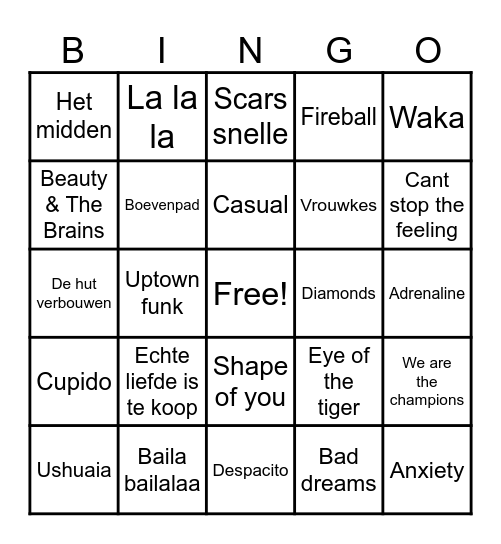 | B | I | N | G | O |
|---|---|---|---|---|
| Het midden | La la la | Scars snelle | Fireball | Waka |
| Beauty & The Brains | Boevenpad | Casual | Vrouwkes | Cant stop the feeling |
| De hut verbouwen | Uptown funk | Free! | Diamonds | Adrenaline |
| Cupido | Echte liefde is te koop | Shape of you | Eye of the tiger | We are the champions |
| Ushuaia | Baila bailalaa | Despacito | Bad dreams | Anxiety |